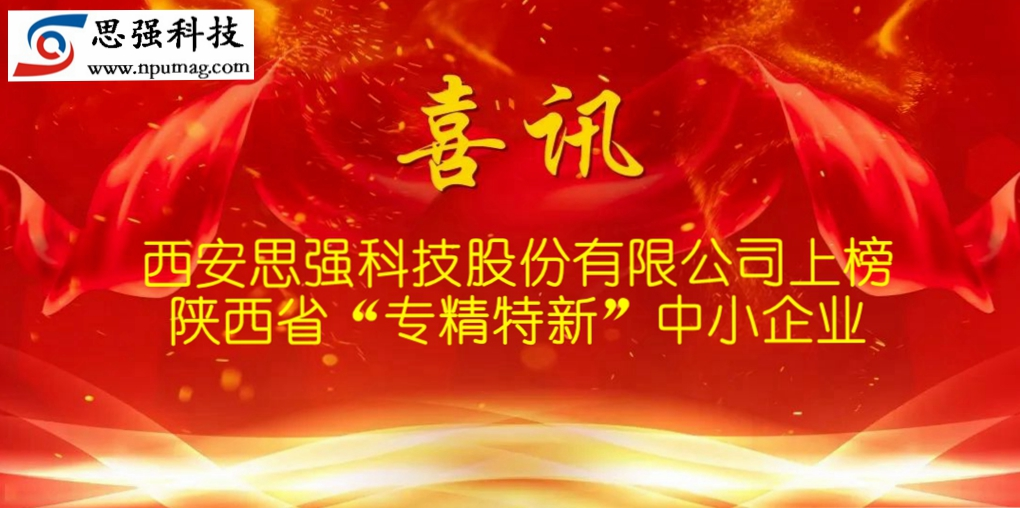 思强科技
www.npumag.com

喜讯

西安思强科技股份有限公司上榜
陕西省“专精特新”中小企业